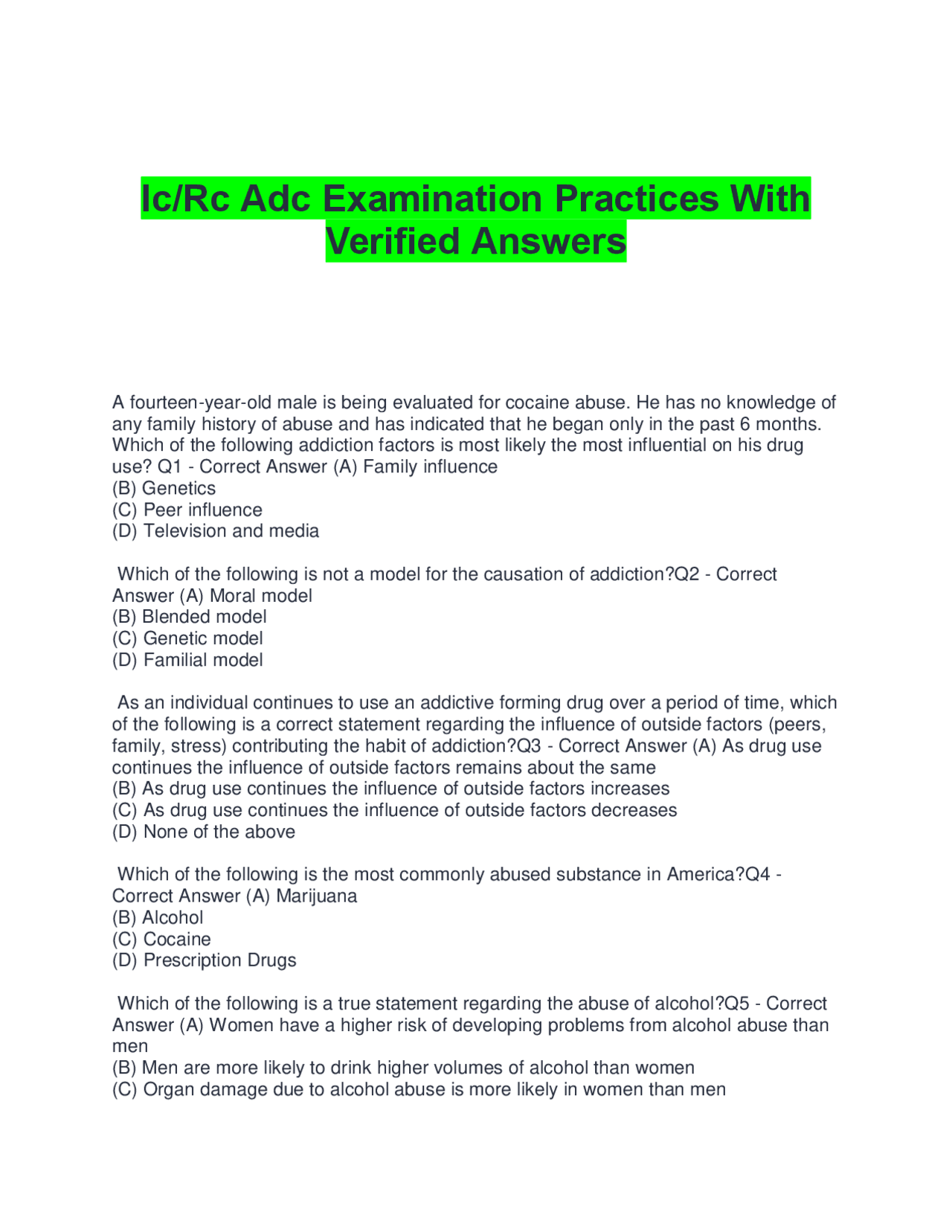 Ic/Rc Adc Examination Practices With Verified Answers

A fourteen-year-old male is being evaluated for cocaine abuse. He has no knowledge of any family history of abuse and has indicated that he began only in the past 6 months. Which of the following addiction factors is most likely the most influential on his drug use? Q1 - Correct Answer (A) Family influence
(B) Genetics
(C) Peer influence
(D) Television and media

Which of the following is not a model for the causation of addiction?Q2 - Correct Answer (A) Moral model
(B) Blended model
(C) Genetic model
(D) Familial model

As an individual continues to use an addictive forming drug over a period of time, which of the following is a correct statement regarding the influence of outside factors (peers, family, stress) contributing the habit of addiction?Q3 - Correct Answer (A) As drug use continues the influence of outside factors remains about the same
(B) As drug use continues the influence of outside factors increases
(C) As drug use continues the influence of outside factors decreases
(D) None of the above

Which of the following is the most commonly abused substance in America?Q4 - Correct Answer (A) Marijuana
(B) Alcohol
(C) Cocaine
(D) Prescription Drugs

Which of the following is a true statement regarding the abuse of alcohol?Q5 - Correct Answer (A) Women have a higher risk of developing problems from alcohol abuse than men
(B) Men are more likely to drink higher volumes of alcohol than women
(C) Organ damage due to alcohol abuse is more likely in women than men